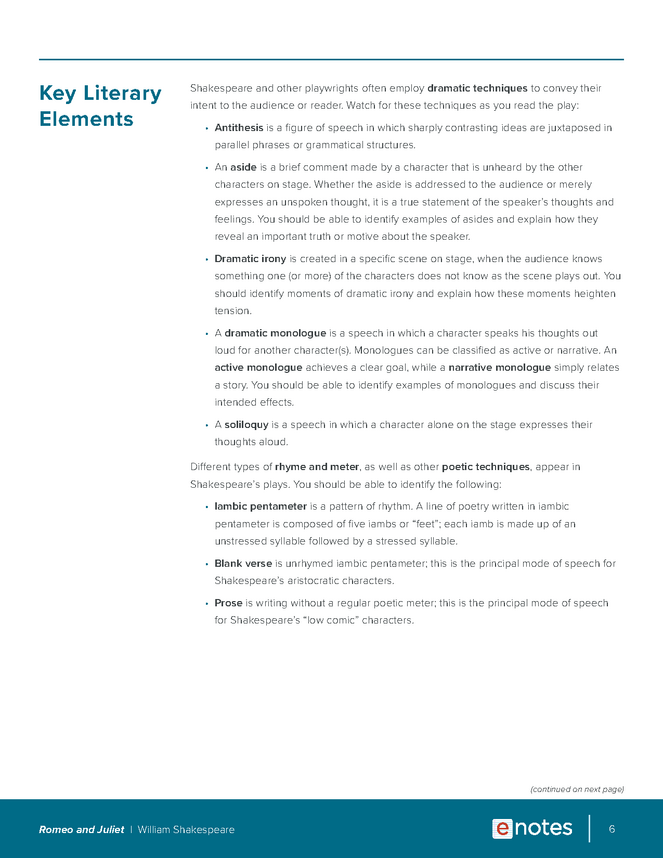 Key Literary Elements

Shakespeare and other playwrights often employ dramatic techniques to convey their intent to the audience or reader. Watch for these techniques as you read the play:

• Antithesis is a figure of speech in which sharply contrasting ideas are juxtaposed in parallel phrases or grammatical structures.

• An aside is a brief comment made by a character that is unheard by the other characters on stage. Whether the aside is addressed to the audience or merely expresses an unspoken thought, it is a true statement of the speaker's thoughts and feelings. You should be able to identify examples of asides and explain how they reveal an important truth or motive about the speaker.

• Dramatic irony is created in a specific scene on stage, when the audience knows something one (or more) of the characters does not know as the scene plays out. You should identify moments of dramatic irony and explain how these moments heighten tension.

• A dramatic monologue is a speech in which a character speaks his thoughts out loud for another character(s). Monologues can be classified as active or narrative. An active monologue achieves a clear goal, while a narrative monologue simply relates a story. You should be able to identify examples of monologues and discuss their intended effects.

• A soliloquy is a speech in which a character alone on the stage expresses their thoughts aloud.

Different types of rhyme and meter, as well as other poetic techniques, appear in Shakespeare's plays. You should be able to identify the following:

• Iambic pentameter is a pattern of rhythm. A line of poetry written in iambic pentameter is composed of five iambs or "feet"; each iamb is made up of an unstressed syllable followed by a stressed syllable.

• Blank verse is unrhymed iambic pentameter; this is the principal mode of speech for Shakespeare's aristocratic characters.

• Prose is writing without a regular poetic meter; this is the principal mode of speech for Shakespeare's "low comic" characters.

(continued on next page)

Romeo and Juliet | William Shakespeare

enotes

6